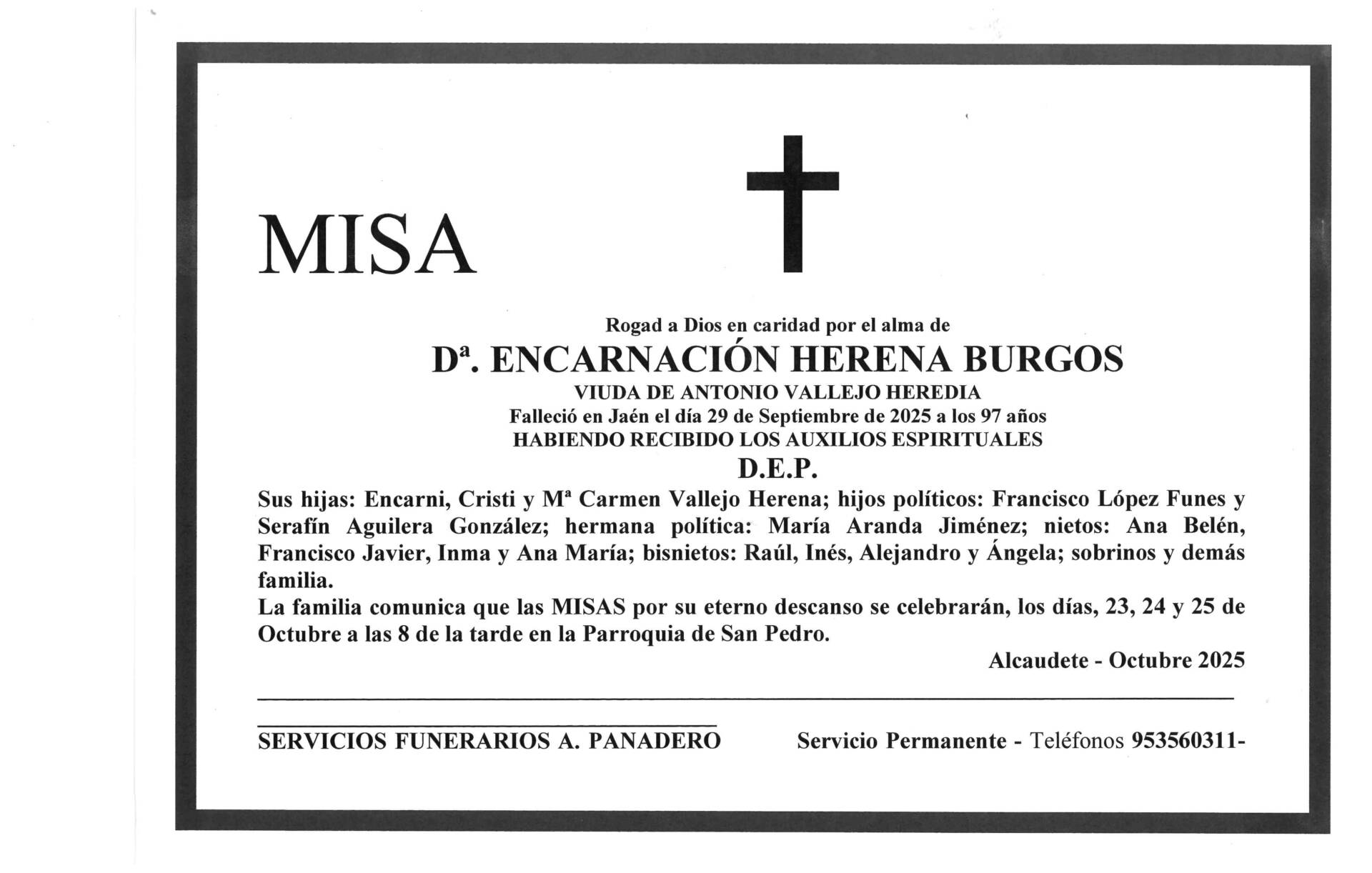 MISA

Rogad a Dios en caridad por el alma de

Dª. ENCARNACIÓN HERENA BURGOS

VIUDA DE ANTONIO VALLEJO HEREDIA

Falleció en Jaén el día 29 de Septiembre de 2025 a los 97 años

HABIENDO RECIBIDO LOS AUXILIOS ESPIRITUALES

D.E.P.

Sus hijas: Encarni, Cristi y Mª Carmen Vallejo Herena; hijos políticos: Francisco López Funes y Serafín Aguilera González; hermana política: María Aranda Jiménez; nietos: Ana Belén, Francisco Javier, Inma y Ana María; bisnietos: Raúl, Inés, Alejandro y Ángela; sobrinos y demás familia.

La familia comunica que las MISAS por su eterno descanso se celebrarán, los días, 23, 24 y 25 de Octubre a las 8 de la tarde en la Parroquia de San Pedro.

Alcaudete - Octubre 2025

SERVICIOS FUNERARIOS A. PANADERO

Servicio Permanente - Teléfonos 953560311-